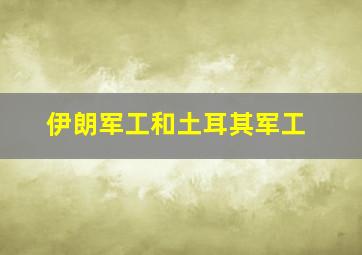 伊朗军工和土耳其军工